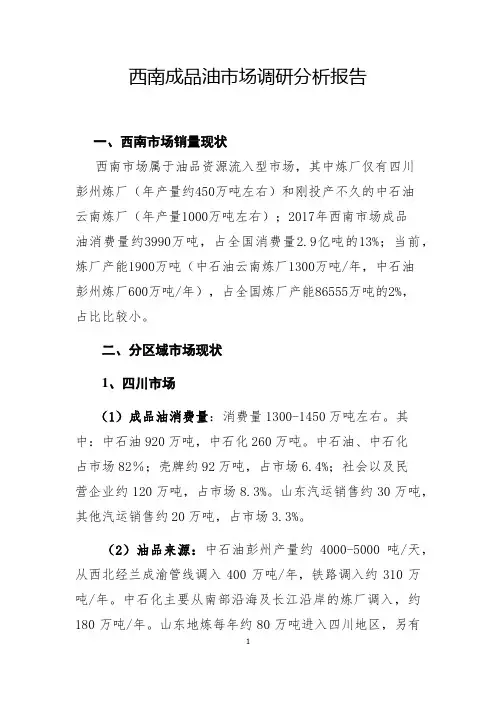 西南成品油市场调研分析报告

一、西南市场销量现状

西南市场属于油品资源流入型市场，其中炼厂仅有四川彭州炼厂（年产量约450万吨左右）和刚投产不久的中石油云南炼厂（年产量1000万吨左右）；2017年西南市场成品油消费量约3990万吨，占全国消费量2.9亿吨的13%；当前，炼厂产能1900万吨（中石油云南炼厂1300万吨/年，中石油彭州炼厂600万吨/年），占全国炼厂产能86555万吨的2%，占比比较小。

二、分区域市场现状

1、四川市场

（1）成品油消费量：消费量 1300-1450 万吨左右。其中：中石油 920 万吨，中石化 260 万吨。中石油、中石化占市场 82%；壳牌约 92 万吨，占市场 6.4%；社会以及民营企业约 120 万吨，占市场 8.3%。山东汽运销售约 30 万吨，其他汽运销售约 20 万吨，占市场 3.3%。

（2）油品来源：中石油彭州产量约 4000-5000 吨/天，从西北经兰成渝管线调入 400 万吨/年，铁路调入约 310 万吨/年。中石化主要从南部沿海及长江沿岸的炼厂调入，约 180 万吨/年。山东地炼每年约 80 万吨进入四川地区，另有

1